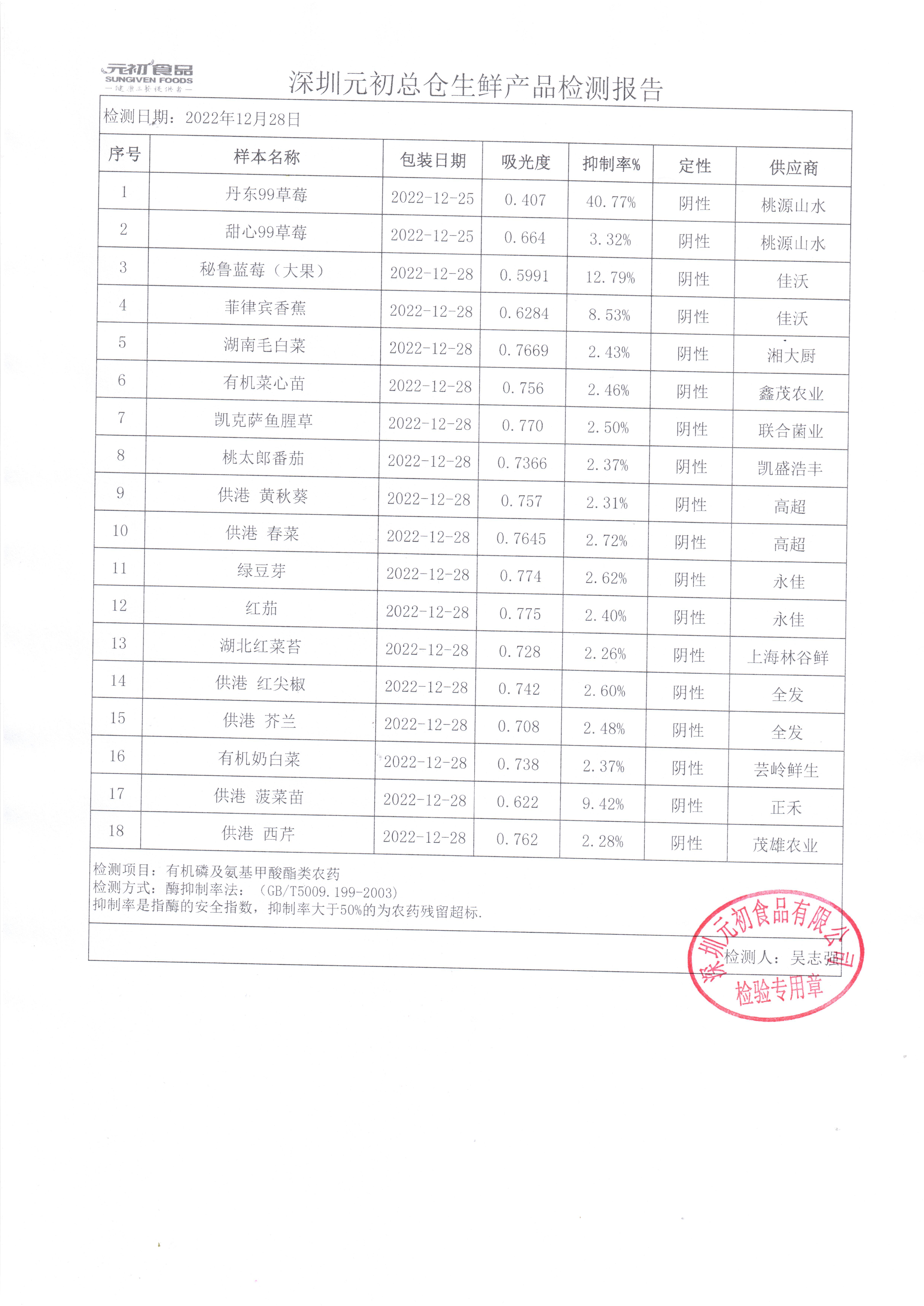 元初食品
SUNGIVEN FOODS
— 健康三餐提供者 —

深圳元初总仓生鲜产品检测报告

检测日期：2022年12月28日

| 序号 | 样本名称 | 包装日期 | 吸光度 | 抑制率% | 定性 | 供应商 |
|---|---|---|---|---|---|---|
| 1 | 丹东99草莓 | 2022-12-25 | 0.407 | 40.77% | 阴性 | 桃源山水 |
| 2 | 甜心99草莓 | 2022-12-25 | 0.664 | 3.32% | 阴性 | 桃源山水 |
| 3 | 秘鲁蓝莓（大果） | 2022-12-28 | 0.5991 | 12.79% | 阴性 | 佳沃 |
| 4 | 菲律宾香蕉 | 2022-12-28 | 0.6284 | 8.53% | 阴性 | 佳沃 |
| 5 | 湖南毛白菜 | 2022-12-28 | 0.7669 | 2.43% | 阴性 | 湘大厨 |
| 6 | 有机菜心苗 | 2022-12-28 | 0.756 | 2.46% | 阴性 | 鑫茂农业 |
| 7 | 凯克萨鱼腥草 | 2022-12-28 | 0.770 | 2.50% | 阴性 | 联合菌业 |
| 8 | 桃太郎番茄 | 2022-12-28 | 0.7366 | 2.37% | 阴性 | 凯盛浩丰 |
| 9 | 供港 黄秋葵 | 2022-12-28 | 0.757 | 2.31% | 阴性 | 高超 |
| 10 | 供港 春菜 | 2022-12-28 | 0.7645 | 2.72% | 阴性 | 高超 |
| 11 | 绿豆芽 | 2022-12-28 | 0.774 | 2.62% | 阴性 | 永佳 |
| 12 | 红茄 | 2022-12-28 | 0.775 | 2.40% | 阴性 | 永佳 |
| 13 | 湖北红菜苔 | 2022-12-28 | 0.728 | 2.26% | 阴性 | 上海林谷鲜 |
| 14 | 供港 红尖椒 | 2022-12-28 | 0.742 | 2.60% | 阴性 | 全发 |
| 15 | 供港 芥兰 | 2022-12-28 | 0.708 | 2.48% | 阴性 | 全发 |
| 16 | 有机奶白菜 | 2022-12-28 | 0.738 | 2.37% | 阴性 | 芸岭鲜生 |
| 17 | 供港 菠菜苗 | 2022-12-28 | 0.622 | 9.42% | 阴性 | 正禾 |
| 18 | 供港 西芹 | 2022-12-28 | 0.762 | 2.28% | 阴性 | 茂雄农业 |

检测项目：有机磷及氨基甲酸酯类农药
检测方式：酶抑制率法：（GB/T5009.199-2003）
抑制率是指酶的安全指数，抑制率大于50%的为农药残留超标.

检测人：吴志强

深圳元初食品有限公司
检验专用章